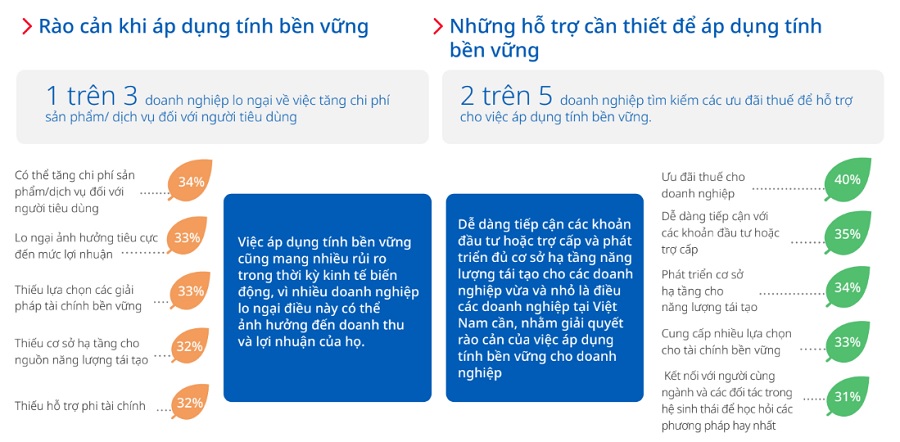 Rào cản khi áp dụng tính bền vững

1 trên 3 doanh nghiệp lo ngại về việc tăng chi phí sản phẩm/ dịch vụ đối với người tiêu dùng

Có thể tăng chi phí sản phẩm/dịch vụ đối với người tiêu dùng 34%

Lo ngại ảnh hưởng tiêu cực đến mức lợi nhuận 33%

Thiếu lựa chọn các giải pháp tài chính bền vững 33%

Thiếu cơ sở hạ tầng cho nguồn năng lượng tái tạo 32%

Thiếu hỗ trợ phi tài chính 32%

Việc áp dụng tính bền vững cũng mang nhiều rủi ro trong thời kỳ kinh tế biến động, vì nhiều doanh nghiệp lo ngại điều này có thể ảnh hưởng đến doanh thu và lợi nhuận của họ.

Những hỗ trợ cần thiết để áp dụng tính bền vững

2 trên 5 doanh nghiệp tìm kiếm các ưu đãi thuế để hỗ trợ cho việc áp dụng tính bền vững.

Dễ dàng tiếp cận các khoản đầu tư hoặc trợ cấp và phát triển đủ cơ sở hạ tầng năng lượng tái tạo cho các doanh nghiệp vừa và nhỏ là điều các doanh nghiệp tại Việt Nam cần, nhằm giải quyết rào cản của việc áp dụng tính bền vững cho doanh nghiệp

Ưu đãi thuế cho doanh nghiệp 40%

Dễ dàng tiếp cận với các khoản đầu tư hoặc trợ cấp 35%

Phát triển cơ sở hạ tầng cho năng lượng tái tạo 34%

Cung cấp nhiều lựa chọn cho tài chính bền vững 33%

Kết nối với người cùng ngành và các đối tác trong hệ sinh thái để học hỏi các phương pháp hay nhất 31%